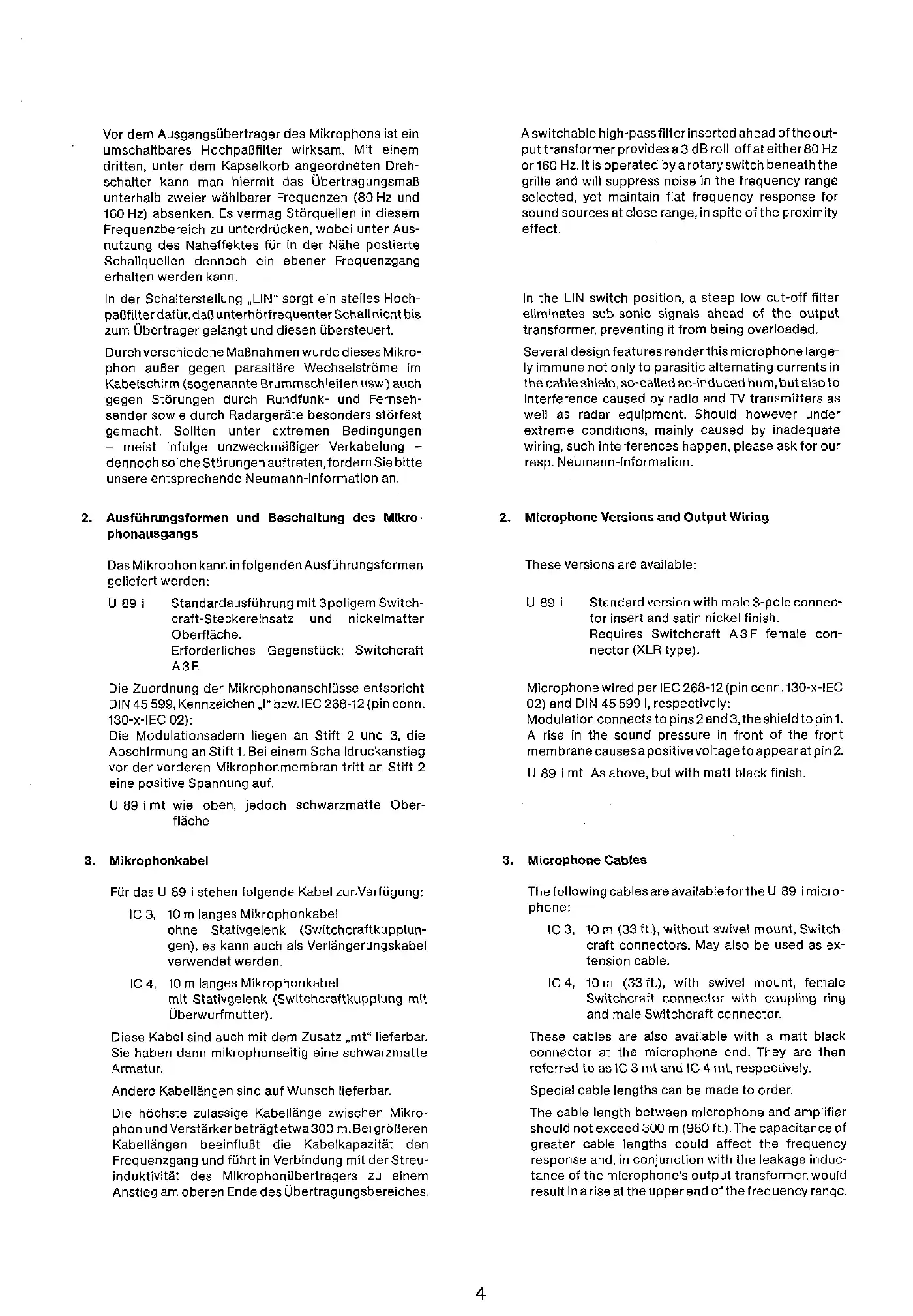 Vor dem Ausgangsübertrager des Mikrophons ist ein umschaltbares Hochpaßfilter wirksam. Mit einem dritten, unter dem Kapselkorb angeordneten Drehschalter kann man hiermit das Übertragungsmaß unterhalb zweier wählbarer Frequenzen (80 Hz und 160 Hz) absenken. Es vermag Störquellen in diesem Frequenzbereich zu unterdrücken, wobei unter Ausnutzung des Naheffektes für in der Nähe postierte Schallquellen dennoch ein ebener Frequenzgang erhalten werden kann.

In der Schalterstellung „LIN" sorgt ein steiles Hochpaßfilter dafür, daß unterhörfrequenter Schall nicht bis zum Übertrager gelangt und diesen übersteuert.

Durch verschiedene Maßnahmen wurde dieses Mikrophon außer gegen parasitäre Wechselströme im Kabelschirm (sogenannte Brummschleifen usw.) auch gegen Störungen durch Rundfunk- und Fernsehsender sowie durch Radargeräte besonders störfest gemacht. Sollten unter extremen Bedingungen – meist infolge unzweckmäßiger Verkabelung – dennoch solche Störungen auftreten, fordern Sie bitte unsere entsprechende Neumann-Information an.

2. Ausführungsformen und Beschaltung des Mikrophonausgangs

Das Mikrophon kann in folgenden Ausführungsformen geliefert werden:

U 89 i Standardausführung mit 3poligem Switchcraft-Steckereinsatz und nickelmatter Oberfläche.
Erforderliches Gegenstück: Switchcraft A3F.

Die Zuordnung der Mikrophonanschlüsse entspricht DIN 45 599, Kennzeichen „I" bzw. IEC 268-12 (pin conn. 130-x-IEC 02):
Die Modulationsadern liegen an Stift 2 und 3, die Abschirmung an Stift 1. Bei einem Schalldruckanstieg vor der vorderen Mikrophonmembran tritt an Stift 2 eine positive Spannung auf.

U 89 i mt wie oben, jedoch schwarzmatte Oberfläche

3. Mikrophonkabel

Für das U 89 i stehen folgende Kabel zur Verfügung:

IC 3, 10 m langes Mikrophonkabel ohne Stativgelenk (Switchcraftkupplungen), es kann auch als Verlängerungskabel verwendet werden.

IC 4, 10 m langes Mikrophonkabel mit Stativgelenk (Switchcraftkupplung mit Überwurfmutter).

Diese Kabel sind auch mit dem Zusatz „mt" lieferbar. Sie haben dann mikrophonseitig eine schwarzmatte Armatur.

Andere Kabellängen sind auf Wunsch lieferbar.

Die höchste zulässige Kabellänge zwischen Mikrophon und Verstärker beträgt etwa 300 m. Bei größeren Kabellängen beeinflußt die Kabelkapazität den Frequenzgang und führt in Verbindung mit der Streuinduktivität des Mikrophonübertragers zu einem Anstieg am oberen Ende des Übertragungsbereiches.

A switchable high-pass filter inserted ahead of the output transformer provides a 3 dB roll-off at either 80 Hz or 160 Hz. It is operated by a rotary switch beneath the grille and will suppress noise in the frequency range selected, yet maintain flat frequency response for sound sources at close range, in spite of the proximity effect.

In the LIN switch position, a steep low cut-off filter eliminates sub-sonic signals ahead of the output transformer, preventing it from being overloaded.

Several design features render this microphone largely immune not only to parasitic alternating currents in the cable shield, so-called ac-induced hum, but also to interference caused by radio and TV transmitters as well as radar equipment. Should however under extreme conditions, mainly caused by inadequate wiring, such interferences happen, please ask for our resp. Neumann-Information.

2. Microphone Versions and Output Wiring

These versions are available:

U 89 i Standard version with male 3-pole connector insert and satin nickel finish.
Requires Switchcraft A3F female connector (XLR type).

Microphone wired per IEC 268-12 (pin conn. 130-x-IEC 02) and DIN 45 599 I, respectively:
Modulation connects to pins 2 and 3, the shield to pin 1. A rise in the sound pressure in front of the front membrane causes a positive voltage to appear at pin 2.

U 89 i mt As above, but with matt black finish.

3. Microphone Cables

The following cables are available for the U 89 i microphone:

IC 3, 10 m (33 ft.), without swivel mount, Switchcraft connectors. May also be used as extension cable.

IC 4, 10 m (33 ft.), with swivel mount, female Switchcraft connector with coupling ring and male Switchcraft connector.

These cables are also available with a matt black connector at the microphone end. They are then referred to as IC 3 mt and IC 4 mt, respectively.

Special cable lengths can be made to order.

The cable length between microphone and amplifier should not exceed 300 m (980 ft.). The capacitance of greater cable lengths could affect the frequency response and, in conjunction with the leakage inductance of the microphone's output transformer, would result in a rise at the upper end of the frequency range.

4